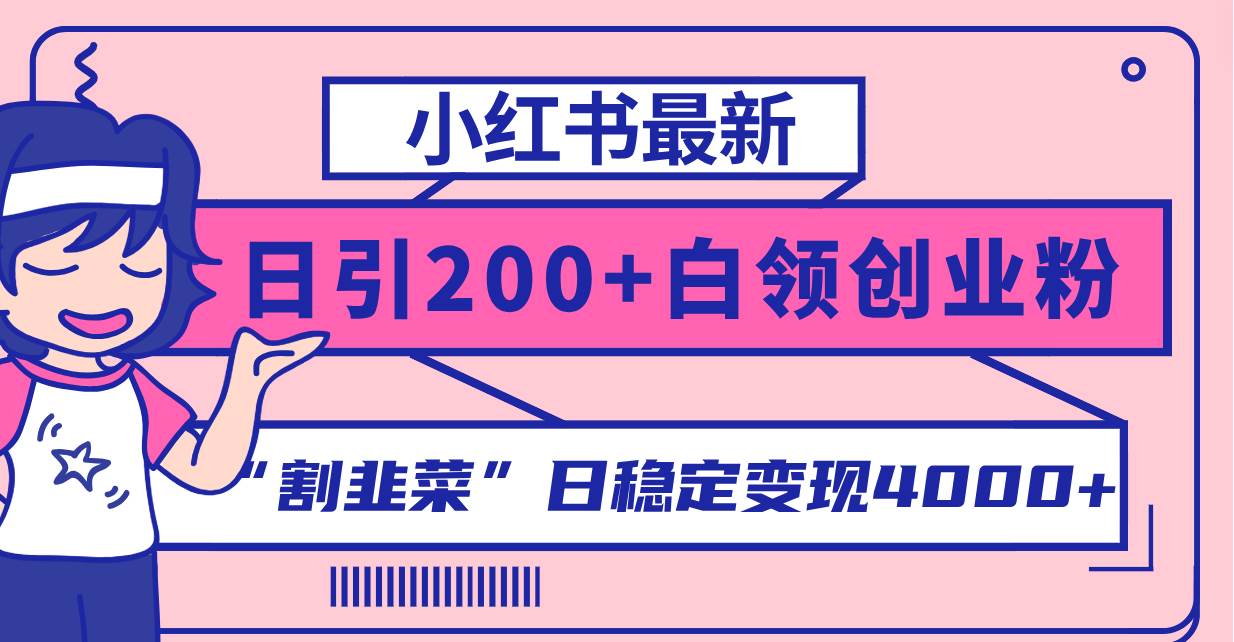 小红书最新

日引200+白领创业粉

“割韭菜”日稳定变现4000+